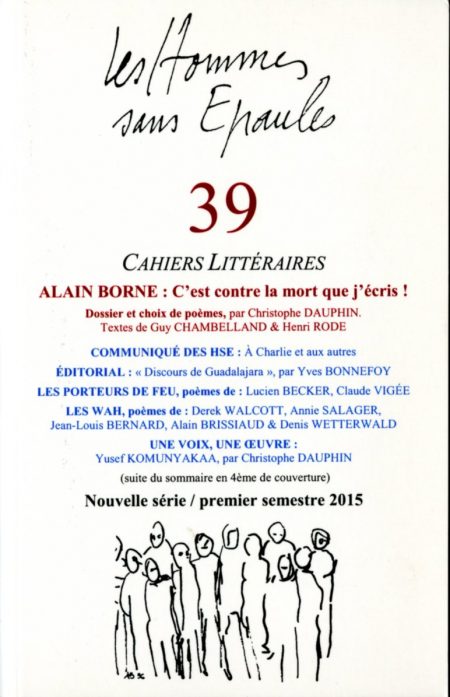 les Hommes
sans Epaules

39

CAHIERS LITTÉRAIRES

ALAIN BORNE : C'est contre la mort que j'écris !

Dossier et choix de poèmes, par Christophe DAUPHIN.
Textes de Guy CHAMBELLAND & Henri RODE

COMMUNIQUÉ DES HSE : À Charlie et aux autres

ÉDITORIAL : « Discours de Guadalajara », par Yves BONNEFOY

LES PORTEURS DE FEU, poèmes de : Lucien BECKER, Claude VIGÉE

LES WAH, poèmes de : Derek WALCOTT, Annie SALAGER, Jean-Louis BERNARD, Alain BRISSIAUD & Denis WETTERWALD

UNE VOIX, UNE ŒUVRE :
Yusef KOMUNYAKAA, par Christophe DAUPHIN

(suite du sommaire en 4ème de couverture)

Nouvelle série / premier semestre 2015